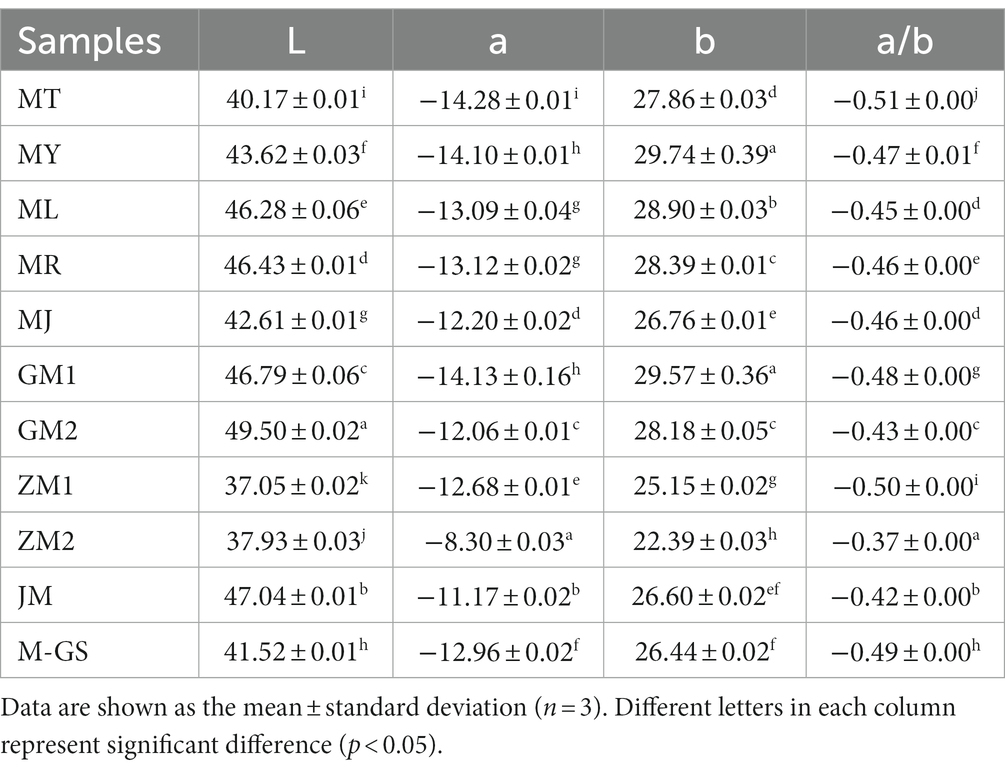 | Samples | L | a | b | a/b |
|---|---|---|---|---|
| MT | $40.17 \pm 0.01^{i}$ | $-14.28 \pm 0.01^{i}$ | $27.86 \pm 0.03^{d}$ | $-0.51 \pm 0.00^{j}$ |
| MY | $43.62 \pm 0.03^{f}$ | $-14.10 \pm 0.01^{h}$ | $29.74 \pm 0.39^{a}$ | $-0.47 \pm 0.01^{f}$ |
| ML | $46.28 \pm 0.06^{e}$ | $-13.09 \pm 0.04^{g}$ | $28.90 \pm 0.03^{b}$ | $-0.45 \pm 0.00^{d}$ |
| MR | $46.43 \pm 0.01^{d}$ | $-13.12 \pm 0.02^{g}$ | $28.39 \pm 0.01^{c}$ | $-0.46 \pm 0.00^{e}$ |
| MJ | $42.61 \pm 0.01^{g}$ | $-12.20 \pm 0.02^{d}$ | $26.76 \pm 0.01^{e}$ | $-0.46 \pm 0.00^{d}$ |
| GM1 | $46.79 \pm 0.06^{c}$ | $-14.13 \pm 0.16^{h}$ | $29.57 \pm 0.36^{a}$ | $-0.48 \pm 0.00^{g}$ |
| GM2 | $49.50 \pm 0.02^{a}$ | $-12.06 \pm 0.01^{c}$ | $28.18 \pm 0.05^{c}$ | $-0.43 \pm 0.00^{c}$ |
| ZM1 | $37.05 \pm 0.02^{k}$ | $-12.68 \pm 0.01^{e}$ | $25.15 \pm 0.02^{g}$ | $-0.50 \pm 0.00^{i}$ |
| ZM2 | $37.93 \pm 0.03^{j}$ | $-8.30 \pm 0.03^{a}$ | $22.39 \pm 0.03^{h}$ | $-0.37 \pm 0.00^{a}$ |
| JM | $47.04 \pm 0.01^{b}$ | $-11.17 \pm 0.02^{b}$ | $26.60 \pm 0.02^{ef}$ | $-0.42 \pm 0.00^{b}$ |
| M-GS | $41.52 \pm 0.01^{h}$ | $-12.96 \pm 0.02^{f}$ | $26.44 \pm 0.02^{f}$ | $-0.49 \pm 0.00^{h}$ |

Data are shown as the mean ± standard deviation ($n = 3$). Different letters in each column represent significant difference ($p < 0.05$).